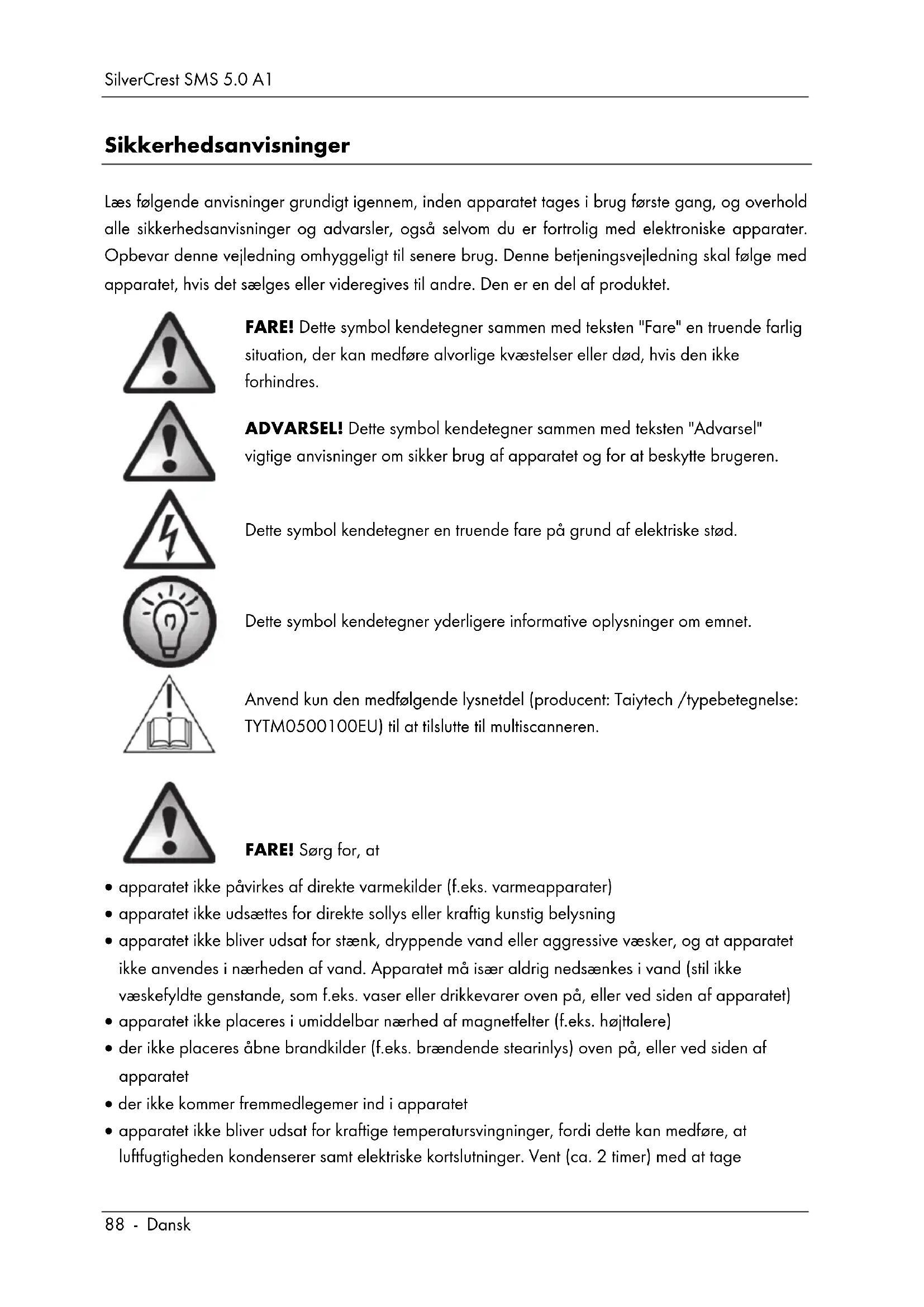 SilverCrest SMS 5.0 A1

Sikkerhedsanvisninger

Læs følgende anvisninger grundigt igennem, inden apparatet tages i brug første gang, og overhold alle sikkerhedsanvisninger og advarsler, også selvom du er fortrolig med elektroniske apparater. Opbevar denne vejledning omhyggeligt til senere brug. Denne betjeningsvejledning skal følge med apparatet, hvis det sælges eller videregives til andre. Den er en del af produktet.

FARE! Dette symbol kendetegner sammen med teksten "Fare" en truende farlig situation, der kan medføre alvorlige kvæstelser eller død, hvis den ikke forhindres.

ADVARSEL! Dette symbol kendetegner sammen med teksten "Advarsel" vigtige anvisninger om sikker brug af apparatet og for at beskytte brugeren.

Dette symbol kendetegner en truende fare på grund af elektriske stød.

Dette symbol kendetegner yderligere informative oplysninger om emnet.

Anvend kun den medfølgende lysnetdel (producent: Taiytech /typebetegnelse: TYTM0500100EU) til at tilslutte til multiscanneren.

FARE! Sørg for, at

• apparatet ikke påvirkes af direkte varmekilder (f.eks. varmeapparater)
• apparatet ikke udsættes for direkte sollys eller kraftig kunstig belysning
• apparatet ikke bliver udsat for stænk, dryppende vand eller aggressive væsker, og at apparatet ikke anvendes i nærheden af vand. Apparatet må især aldrig nedsænkes i vand (stil ikke væskefyldte genstande, som f.eks. vaser eller drikkevarer oven på, eller ved siden af apparatet)
• apparatet ikke placeres i umiddelbar nærhed af magnetfelter (f.eks. højttalere)
• der ikke placeres åbne brandkilder (f.eks. brændende stearinlys) oven på, eller ved siden af apparatet
• der ikke kommer fremmedlegemer ind i apparatet
• apparatet ikke bliver udsat for kraftige temperatursvingninger, fordi dette kan medføre, at luftfugtigheden kondenserer samt elektriske kortslutninger. Vent (ca. 2 timer) med at tage

88 - Dansk